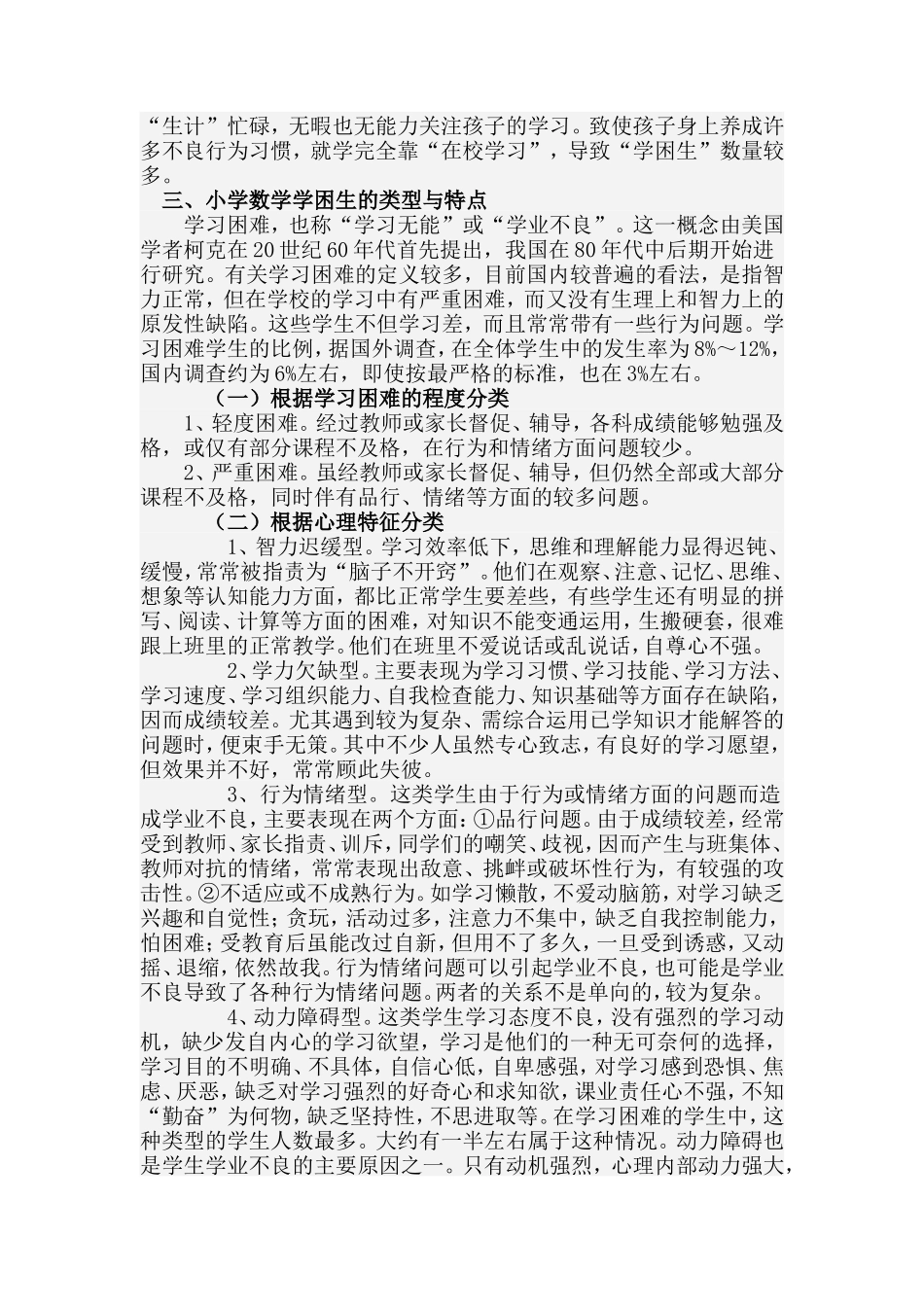 “生计”忙碌，无暇也无能力关注孩子的学习。致使孩子身上养成许多不良行为习惯，就学完全靠“在校学习”，导致“学困生”数量较多。

三、小学数学学困生的类型与特点

学习困难，也称“学习无能”或“学业不良”。这一概念由美国学者柯克在20世纪60年代首先提出，我国在80年代中后期开始进行研究。有关学习困难的定义较多，目前国内较普遍的看法，是指智力正常，但在学校的学习中有严重困难，而又没有生理上和智力上的原发性缺陷。这些学生不但学习差，而且常常带有一些行为问题。学习困难学生的比例，据国外调查，在全体学生中的发生率为8%～12%，国内调查约为6%左右，即使按最严格的标准，也在3%左右。

（一）根据学习困难的程度分类

1、轻度困难。经过教师或家长督促、辅导，各科成绩能够勉强及格，或仅有部分课程不及格，在行为和情绪方面问题较少。

2、严重困难。虽经教师或家长督促、辅导，但仍然全部或大部分课程不及格，同时伴有品行、情绪等方面的较多问题。

（二）根据心理特征分类

1、智力迟缓型。学习效率低下，思维和理解能力显得迟钝、缓慢，常常被指责为“脑子不开窍”。他们在观察、注意、记忆、思维、想象等认知能力方面，都比正常学生要差些，有些学生还有明显的拼写、阅读、计算等方面的困难，对知识不能变通运用，生搬硬套，很难跟上班里的正常教学。他们在班里不爱说话或乱说话，自尊心不强。

2、学力欠缺型。主要表现为学习习惯、学习技能、学习方法、学习速度、学习组织能力、自我检查能力、知识基础等方面存在缺陷，因而成绩较差。尤其遇到较为复杂、需综合运用已学知识才能解答的问题时，便束手无策。其中不少人虽然专心致志，有良好的学习愿望，但效果并不好，常常顾此失彼。

3、行为情绪型。这类学生由于行为或情绪方面的问题而造成学业不良，主要表现在两个方面：①品行问题。由于成绩较差，经常受到教师、家长指责、训斥，同学们的嘲笑、歧视，因而产生与班集体、教师对抗的情绪，常常表现出敌意、挑衅或破坏性行为，有较强的攻击性。②不适应或不成熟行为。如学习懒散，不爱动脑筋，对学习缺乏兴趣和自觉性；贪玩，活动过多，注意力不集中，缺乏自我控制能力，怕困难；受教育后虽能改过自新，但用不了多久，一旦受到诱惑，又动摇、退缩，依然故我。行为情绪问题可以引起学业不良，也可能是学业不良导致了各种行为情绪问题。两者的关系不是单向的，较为复杂。

4、动力障碍型。这类学生学习态度不良，没有强烈的学习动机，缺少发自内心的学习欲望，学习是他们的一种无可奈何的选择，学习目的不明确、不具体，自信心低，自卑感强，对学习感到恐惧、焦虑、厌恶，缺乏对学习强烈的好奇心和求知欲，课业责任心不强，不知“勤奋”为何物，缺乏坚持性，不思进取等。在学习困难的学生中，这种类型的学生人数最多。大约有一半左右属于这种情况。动力障碍也是学生学业不良的主要原因之一。只有动机强烈，心理内部动力强大，